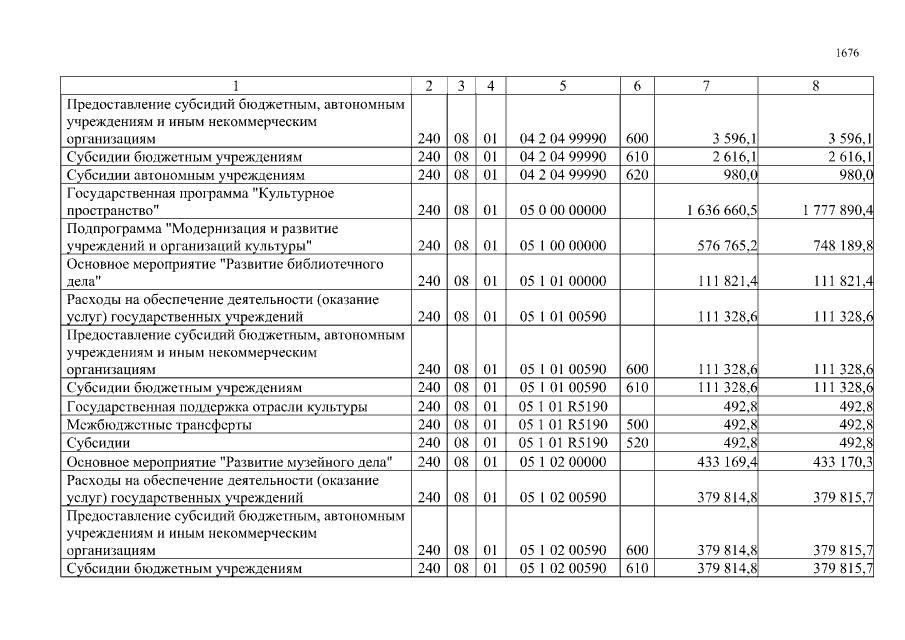 1676

| 1 | 2 | 3 | 4 | 5 | 6 | 7 | 8 |
|---|---|---|---|---|---|---|---|
| Предоставление субсидий бюджетным, автономным учреждениям и иным некоммерческим организациям | 240 | 08 | 01 | 04 2 04 99990 | 600 | 3 596,1 | 3 596,1 |
| Субсидии бюджетным учреждениям | 240 | 08 | 01 | 04 2 04 99990 | 610 | 2 616,1 | 2 616,1 |
| Субсидии автономным учреждениям | 240 | 08 | 01 | 04 2 04 99990 | 620 | 980,0 | 980,0 |
| Государственная программа "Культурное пространство" | 240 | 08 | 01 | 05 0 00 00000 | | 1 636 660,5 | 1 777 890,4 |
| Подпрограмма "Модернизация и развитие учреждений и организаций культуры" | 240 | 08 | 01 | 05 1 00 00000 | | 576 765,2 | 748 189,8 |
| Основное мероприятие "Развитие библиотечного дела" | 240 | 08 | 01 | 05 1 01 00000 | | 111 821,4 | 111 821,4 |
| Расходы на обеспечение деятельности (оказание услуг) государственных учреждений | 240 | 08 | 01 | 05 1 01 00590 | | 111 328,6 | 111 328,6 |
| Предоставление субсидий бюджетным, автономным учреждениям и иным некоммерческим организациям | 240 | 08 | 01 | 05 1 01 00590 | 600 | 111 328,6 | 111 328,6 |
| Субсидии бюджетным учреждениям | 240 | 08 | 01 | 05 1 01 00590 | 610 | 111 328,6 | 111 328,6 |
| Государственная поддержка отрасли культуры | 240 | 08 | 01 | 05 1 01 R5190 | | 492,8 | 492,8 |
| Межбюджетные трансферты | 240 | 08 | 01 | 05 1 01 R5190 | 500 | 492,8 | 492,8 |
| Субсидии | 240 | 08 | 01 | 05 1 01 R5190 | 520 | 492,8 | 492,8 |
| Основное мероприятие "Развитие музейного дела" | 240 | 08 | 01 | 05 1 02 00000 | | 433 169,4 | 433 170,3 |
| Расходы на обеспечение деятельности (оказание услуг) государственных учреждений | 240 | 08 | 01 | 05 1 02 00590 | | 379 814,8 | 379 815,7 |
| Предоставление субсидий бюджетным, автономным учреждениям и иным некоммерческим организациям | 240 | 08 | 01 | 05 1 02 00590 | 600 | 379 814,8 | 379 815,7 |
| Субсидии бюджетным учреждениям | 240 | 08 | 01 | 05 1 02 00590 | 610 | 379 814,8 | 379 815,7 |